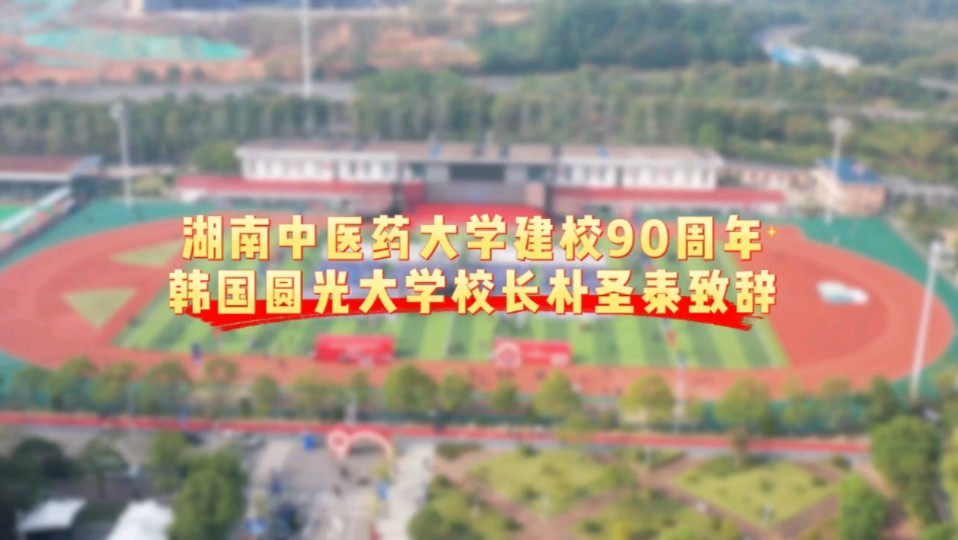 湖南中医药大学建校90周年
韩国圆光大学校长朴圣泰致辞